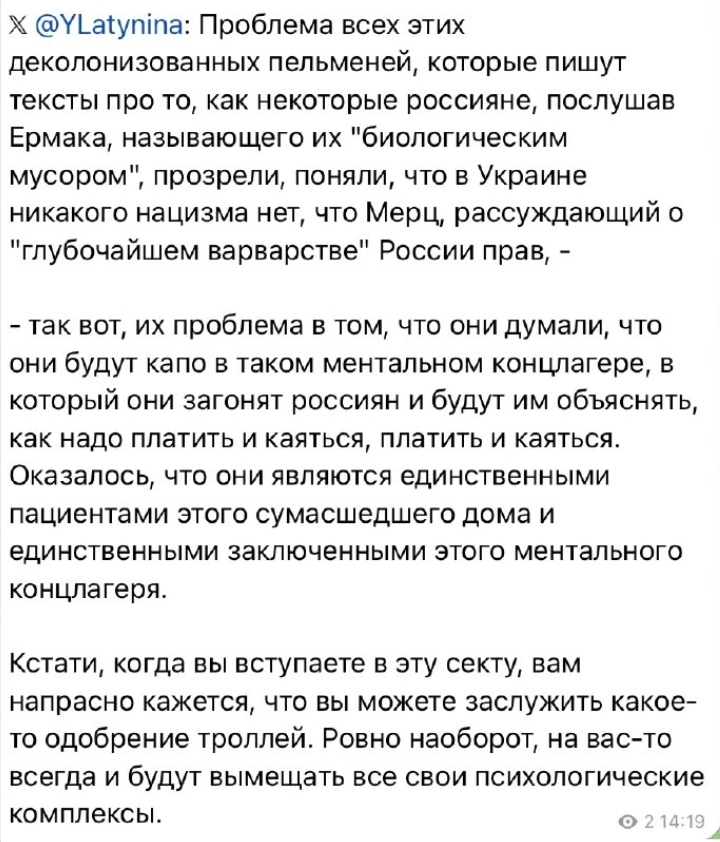 𝕏 @YLatynina: Проблема всех этих деколонизованных пельменей, которые пишут тексты про то, как некоторые россияне, послушав Ермака, называющего их "биологическим мусором", прозрели, поняли, что в Украине никакого нацизма нет, что Мерц, рассуждающий о "глубочайшем варварстве" России прав, -

- так вот, их проблема в том, что они думали, что они будут капо в таком ментальном концлагере, в который они загонят россиян и будут им объяснять, как надо платить и каяться, платить и каяться. Оказалось, что они являются единственными пациентами этого сумасшедшего дома и единственными заключенными этого ментального концлагеря.

Кстати, когда вы вступаете в эту секту, вам напрасно кажется, что вы можете заслужить какое-то одобрение троллей. Ровно наоборот, на вас-то всегда и будут вымещать все свои психологические комплексы.

2 14:19